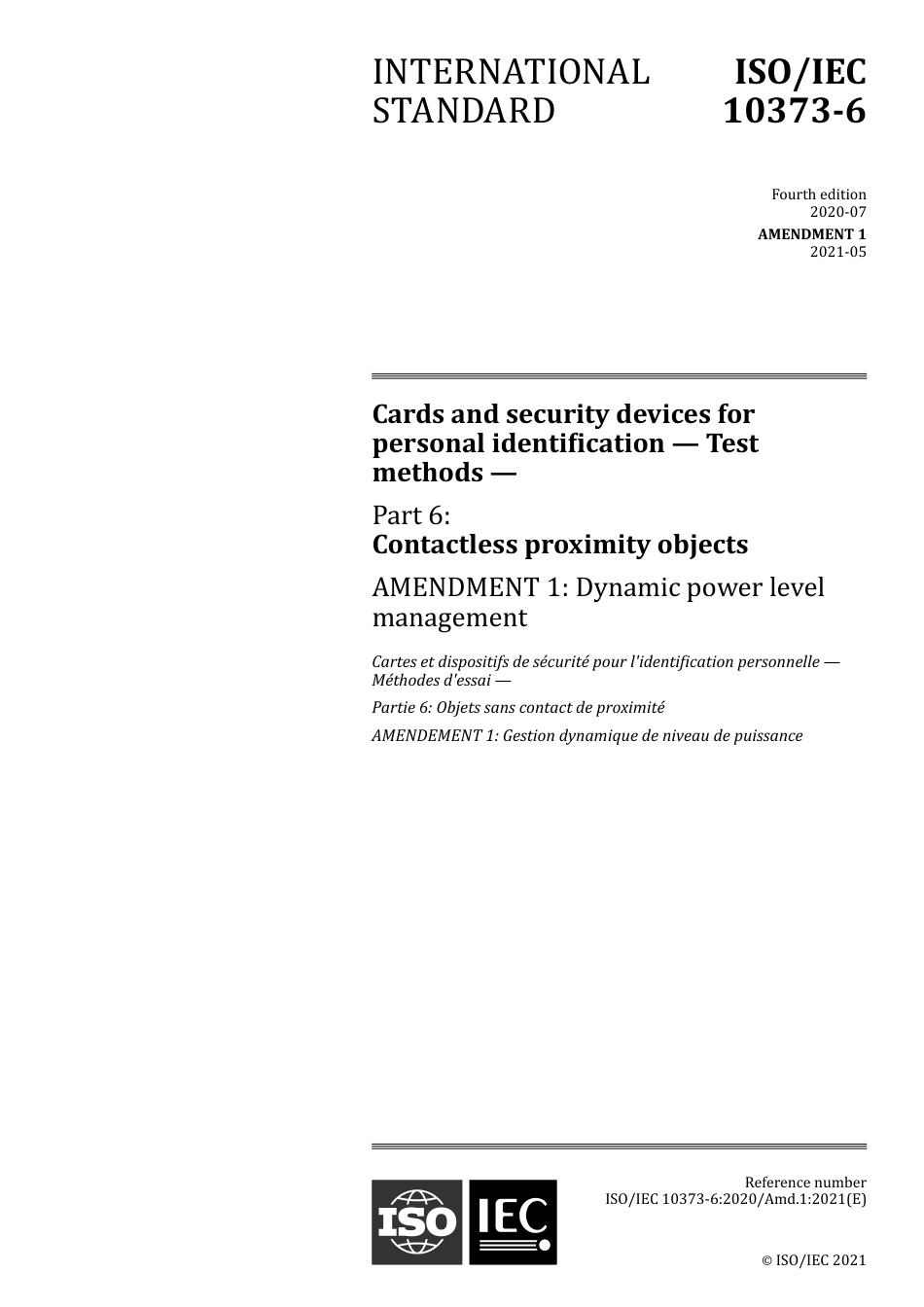 INTERNATIONAL STANDARD

ISO/IEC 10373-6

Fourth edition
2020-07

AMENDMENT 1
2021-05

Cards and security devices for personal identification — Test methods —

Part 6:
Contactless proximity objects

AMENDMENT 1: Dynamic power level management

Cartes et dispositifs de sécurité pour l'identification personnelle — Méthodes d'essai —

Partie 6: Objets sans contact de proximité

AMENDEMENT 1: Gestion dynamique de niveau de puissance

ISO IEC

Reference number
ISO/IEC 10373-6:2020/Amd.1:2021(E)

© ISO/IEC 2021